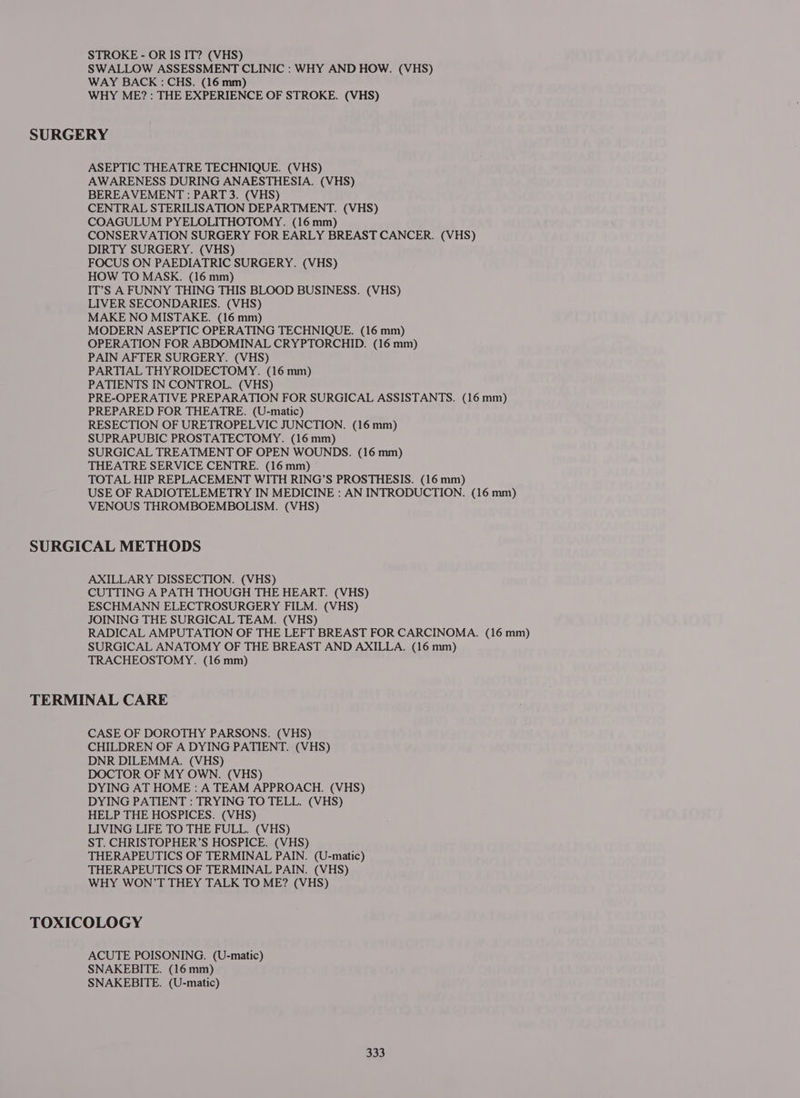 STROKE - OR IS IT? (VHS)
SWALLOW ASSESSMENT CLINIC : WHY AND HOW. (VHS)
WAY BACK : CHS. (16 mm)
WHY ME? : THE EXPERIENCE OF STROKE. (VHS)

SURGERY

ASEPTIC THEATRE TECHNIQUE. (VHS)
AWARENESS DURING ANAESTHESIA. (VHS)
BEREAVEMENT : PART 3. (VHS)
CENTRAL STERILISATION DEPARTMENT. (VHS)
COAGULUM PYELOLITHOTOMY. (16 mm)
CONSERVATION SURGERY FOR EARLY BREAST CANCER. (VHS)
DIRTY SURGERY. (VHS)
FOCUS ON PAEDIATRIC SURGERY. (VHS)
HOW TO MASK. (16 mm)
IT'S A FUNNY THING THIS BLOOD BUSINESS. (VHS)
LIVER SECONDARIES. (VHS)
MAKE NO MISTAKE. (16 mm)
MODERN ASEPTIC OPERATING TECHNIQUE. (16 mm)
OPERATION FOR ABDOMINAL CRYPTORCHID. (16 mm)
PAIN AFTER SURGERY. (VHS)
PARTIAL THYROIDECTOMY. (16 mm)
PATIENTS IN CONTROL. (VHS)
PRE-OPERATIVE PREPARATION FOR SURGICAL ASSISTANTS. (16 mm)
PREPARED FOR THEATRE. (U-matic)
RESECTION OF URETROPELVIC JUNCTION. (16 mm)
SUPRAPUBIC PROSTATECTOMY. (16 mm)
SURGICAL TREATMENT OF OPEN WOUNDS. (16 mm)
THEATRE SERVICE CENTRE. (16 mm)
TOTAL HIP REPLACEMENT WITH RING'S PROSTHESIS. (16 mm)
USE OF RADIOTELEMETRY IN MEDICINE : AN INTRODUCTION. (16 mm)
VENOUS THROMBOEMBOLISM. (VHS)

SURGICAL METHODS

AXILLARY DISSECTION. (VHS)
CUTTING A PATH THOUGH THE HEART. (VHS)
ESCHMANN ELECTROSURGERY FILM. (VHS)
JOINING THE SURGICAL TEAM. (VHS)
RADICAL AMPUTATION OF THE LEFT BREAST FOR CARCINOMA. (16 mm)
SURGICAL ANATOMY OF THE BREAST AND AXILLA. (16 mm)
TRACHEOSTOMY. (16 mm)

TERMINAL CARE

CASE OF DOROTHY PARSONS. (VHS)
CHILDREN OF A DYING PATIENT. (VHS)
DNR DILEMMA. (VHS)
DOCTOR OF MY OWN. (VHS)
DYING AT HOME : A TEAM APPROACH. (VHS)
DYING PATIENT : TRYING TO TELL. (VHS)
HELP THE HOSPICES. (VHS)
LIVING LIFE TO THE FULL. (VHS)
ST. CHRISTOPHER'S HOSPICE. (VHS)
THERAPEUTICS OF TERMINAL PAIN. (U-matic)
THERAPEUTICS OF TERMINAL PAIN. (VHS)
WHY WON'T THEY TALK TO ME? (VHS)

TOXICOLOGY

ACUTE POISONING. (U-matic)
SNAKEBITE. (16 mm)
SNAKEBITE. (U-matic)

333